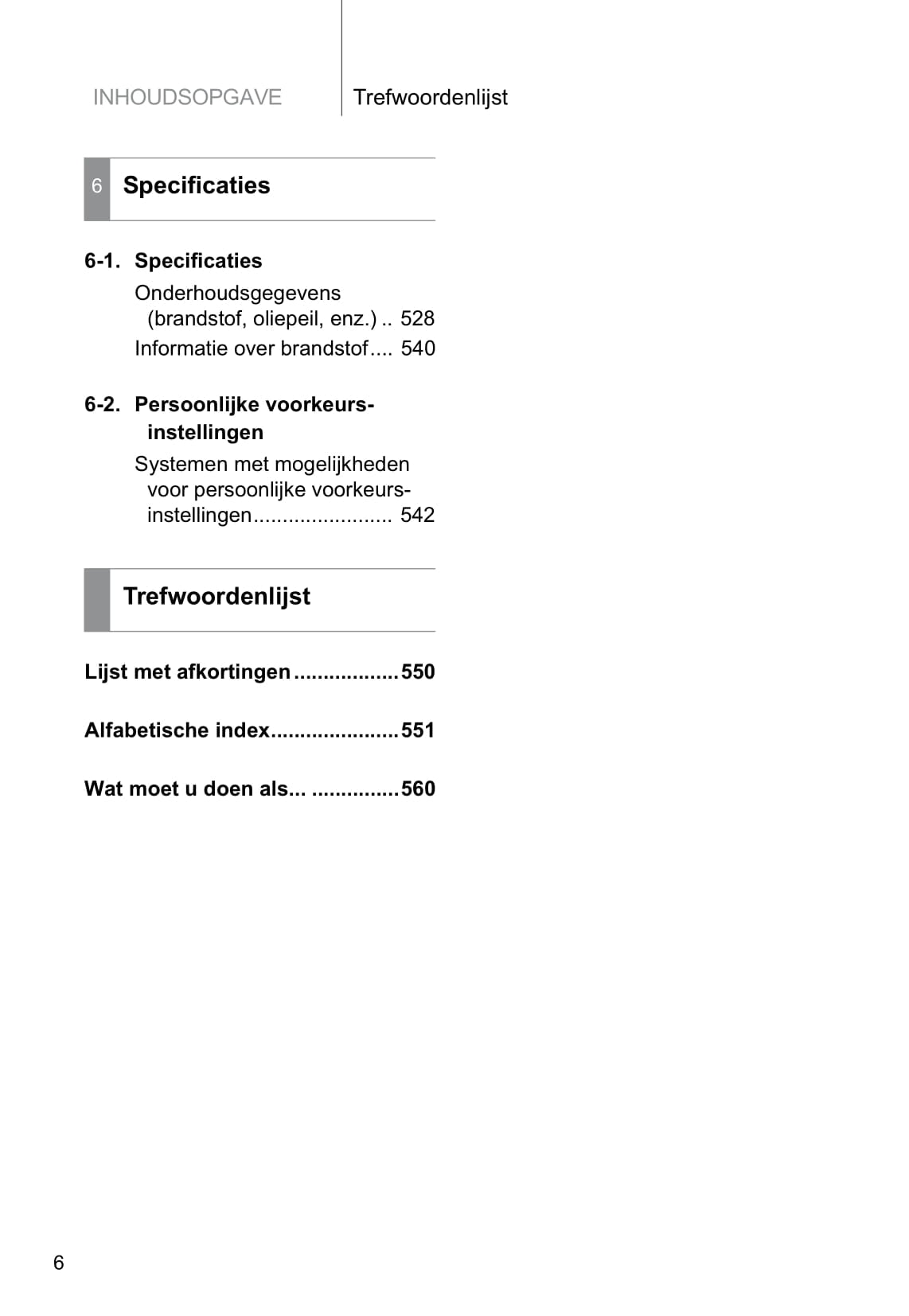 INHOUDSOPGAVE

Trefwoordenlijst

6 Specificaties

6-1. Specificaties

Onderhoudsgegevens (brandstof, oliepeil, enz.) .. 528

Informatie over brandstof.... 540

6-2. Persoonlijke voorkeursinstellingen

Systemen met mogelijkheden voor persoonlijke voorkeursinstellingen........................ 542

Trefwoordenlijst

Lijst met afkortingen..................550

Alfabetische index......................551

Wat moet u doen als... ...............560

6